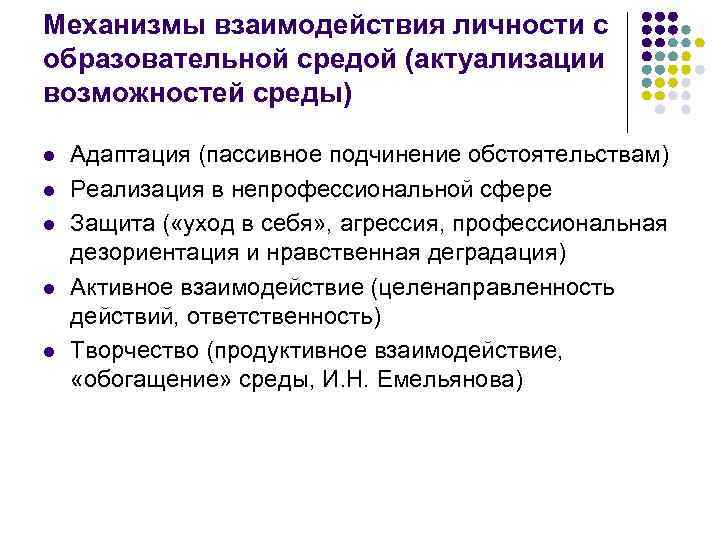 Механизмы взаимодействия личности с образовательной средой (актуализации возможностей среды)

- Адаптация (пассивное подчинение обстоятельствам)
- Реализация в непрофессиональной сфере
- Защита («уход в себя», агрессия, профессиональная дезориентация и нравственная деградация)
- Активное взаимодействие (целенаправленность действий, ответственность)
- Творчество (продуктивное взаимодействие, «обогащение» среды, И.Н. Емельянова)